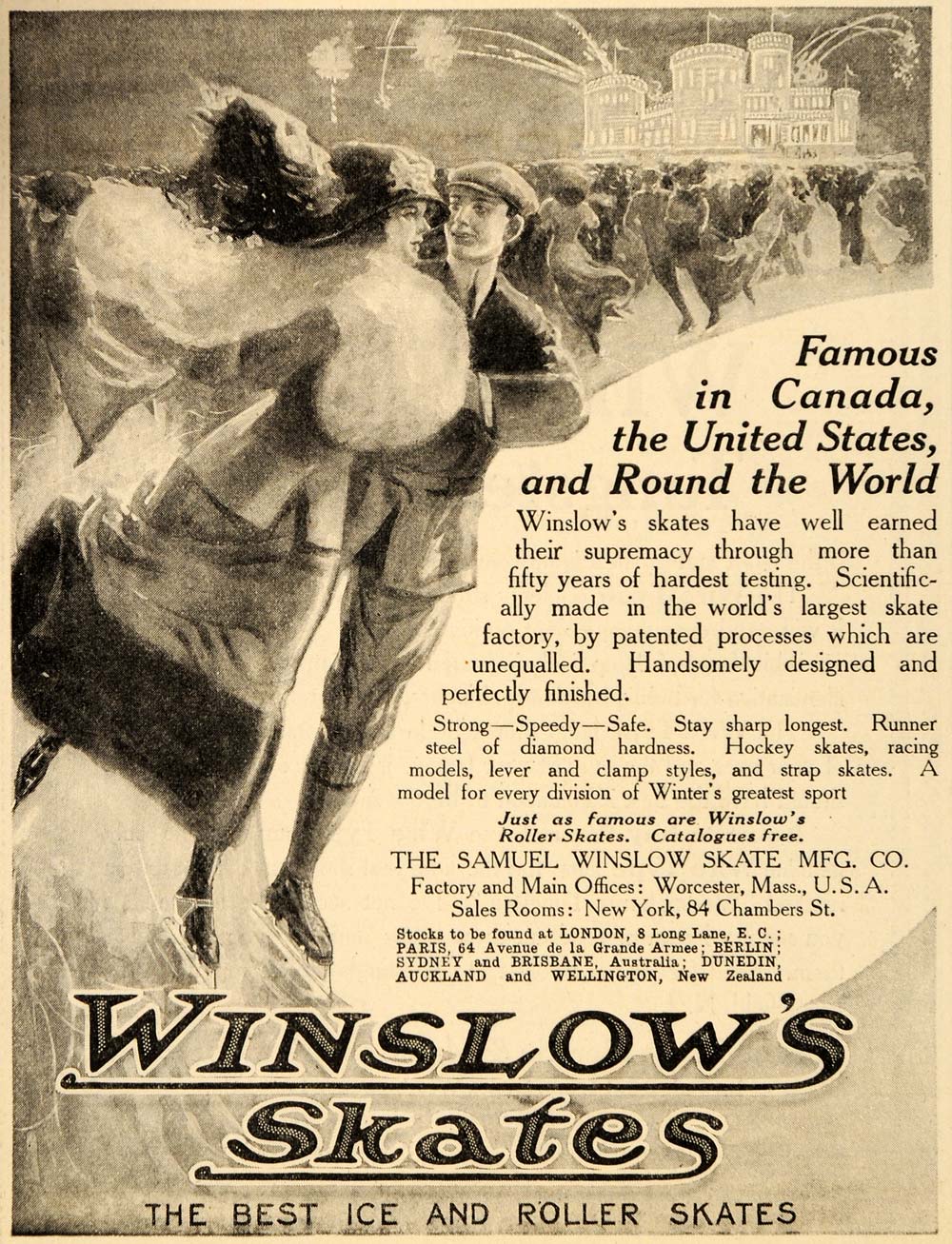 Famous in Canada, the United States, and Round the World

Winslow's skates have well earned their supremacy through more than fifty years of hardest testing. Scientifically made in the world's largest skate factory, by patented processes which are unequalled. Handsomely designed and perfectly finished.

Strong—Speedy—Safe. Stay sharp longest. Runner steel of diamond hardness. Hockey skates, racing models, lever and clamp styles, and strap skates. A model for every division of Winter's greatest sport

Just as famous are Winslow's Roller Skates. Catalogues free.

THE SAMUEL WINSLOW SKATE MFG. CO.
Factory and Main Offices: Worcester, Mass., U. S. A.
Sales Rooms: New York, 84 Chambers St.

Stocks to be found at LONDON, 8 Long Lane, E. C.; PARIS, 64 Avenue de la Grande Armee; BERLIN; SYDNEY and BRISBANE, Australia; DUNEDIN, AUCKLAND and WELLINGTON, New Zealand

WINSLOW'S Skates

THE BEST ICE AND ROLLER SKATES